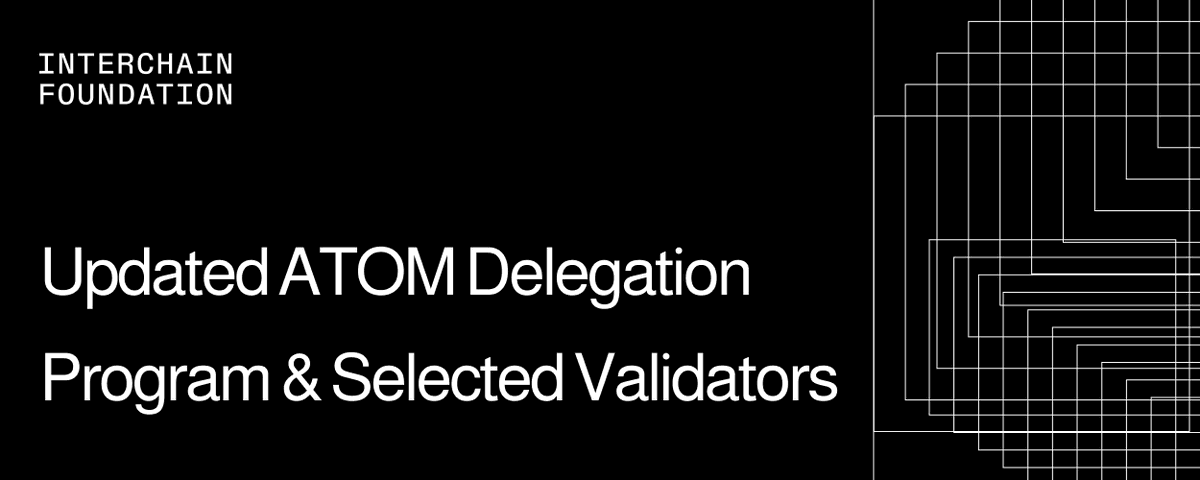 INTERCHAIN
FOUNDATION

Updated ATOM Delegation Program & Selected Validators